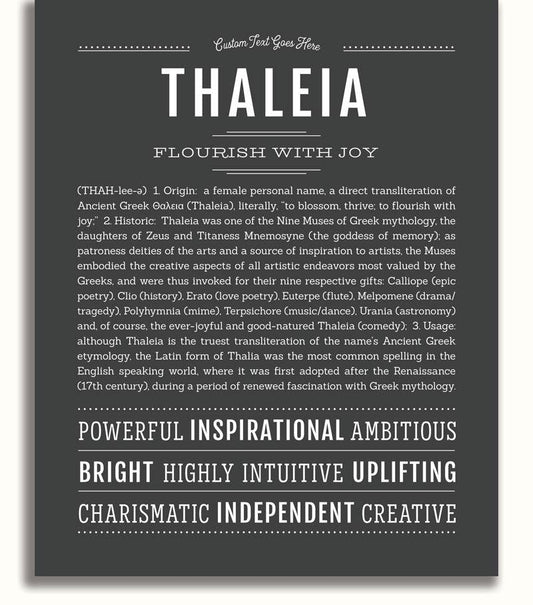 Custom Text Goes Here

THALEIA

FLOURISH WITH JOY

(THAH-lee-ə) 1. Origin: a female personal name, a direct transliteration of Ancient Greek Θαλεια (Thaleia), literally, "to blossom, thrive; to flourish with joy;" 2. Historic: Thaleia was one of the Nine Muses of Greek mythology, the daughters of Zeus and Titaness Mnemosyne (the goddess of memory); as patroness deities of the arts and a source of inspiration to artists, the Muses embodied the creative aspects of all artistic endeavors most valued by the Greeks, and were thus invoked for their nine respective gifts: Calliope (epic poetry), Clio (history), Erato (love poetry), Euterpe (flute), Melpomene (drama/tragedy), Polyhymnia (mime), Terpsichore (music/dance), Urania (astronomy) and, of course, the ever-joyful and good-natured Thaleia (comedy); 3. Usage: although Thaleia is the truest transliteration of the name's Ancient Greek etymology, the Latin form of Thalia was the most common spelling in the English speaking world, where it was first adopted after the Renaissance (17th century), during a period of renewed fascination with Greek mythology.

POWERFUL INSPIRATIONAL AMBITIOUS

BRIGHT HIGHLY INTUITIVE UPLIFTING

CHARISMATIC INDEPENDENT CREATIVE